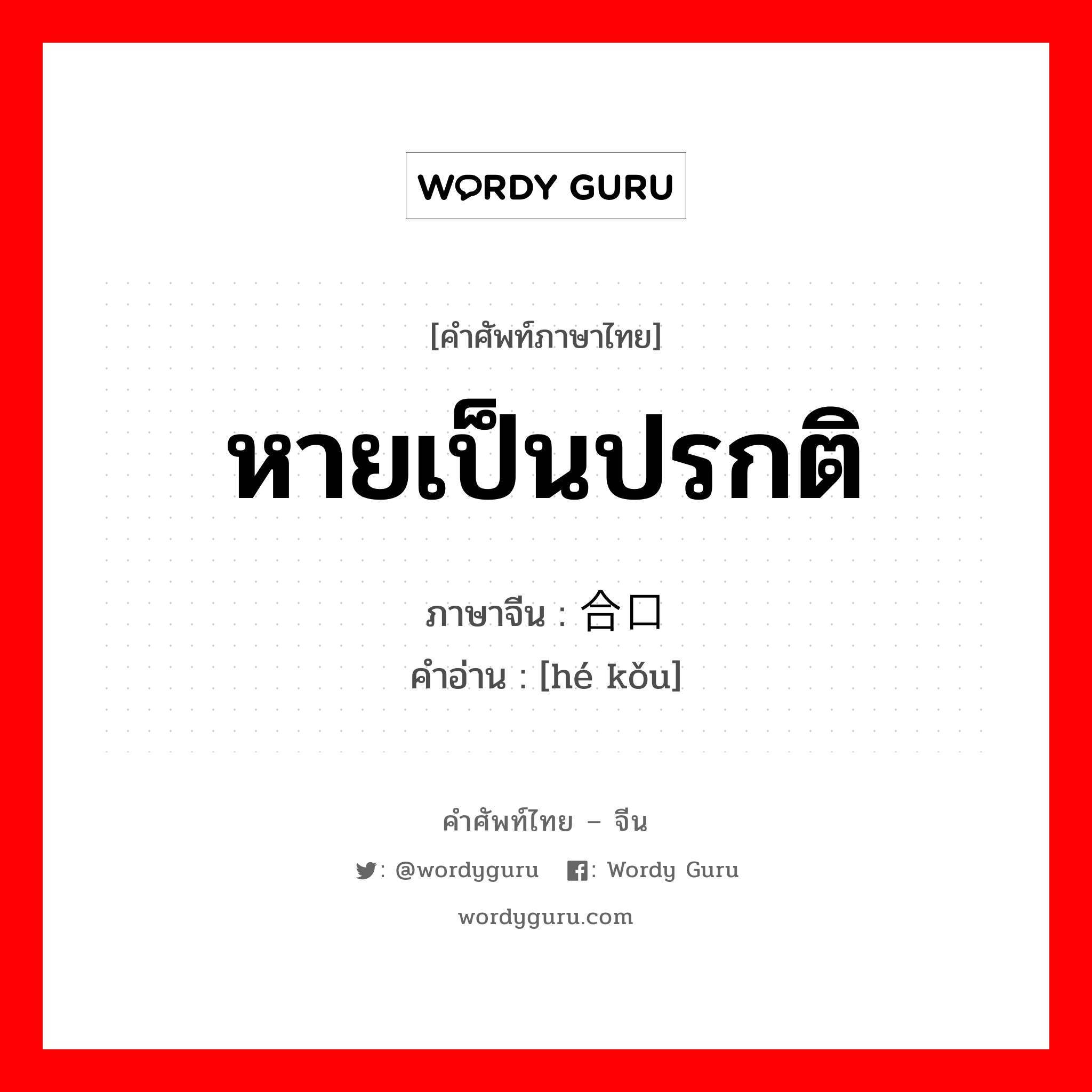 WORDY GURU

[คำศัพท์ภาษาไทย]

หายเป็นปรกติ

ภาษาจีน : 合口
คำอ่าน : [hé kǒu]

คำศัพท์ไทย – จีน

: @wordyguru : Wordy Guru

wordyguru.com